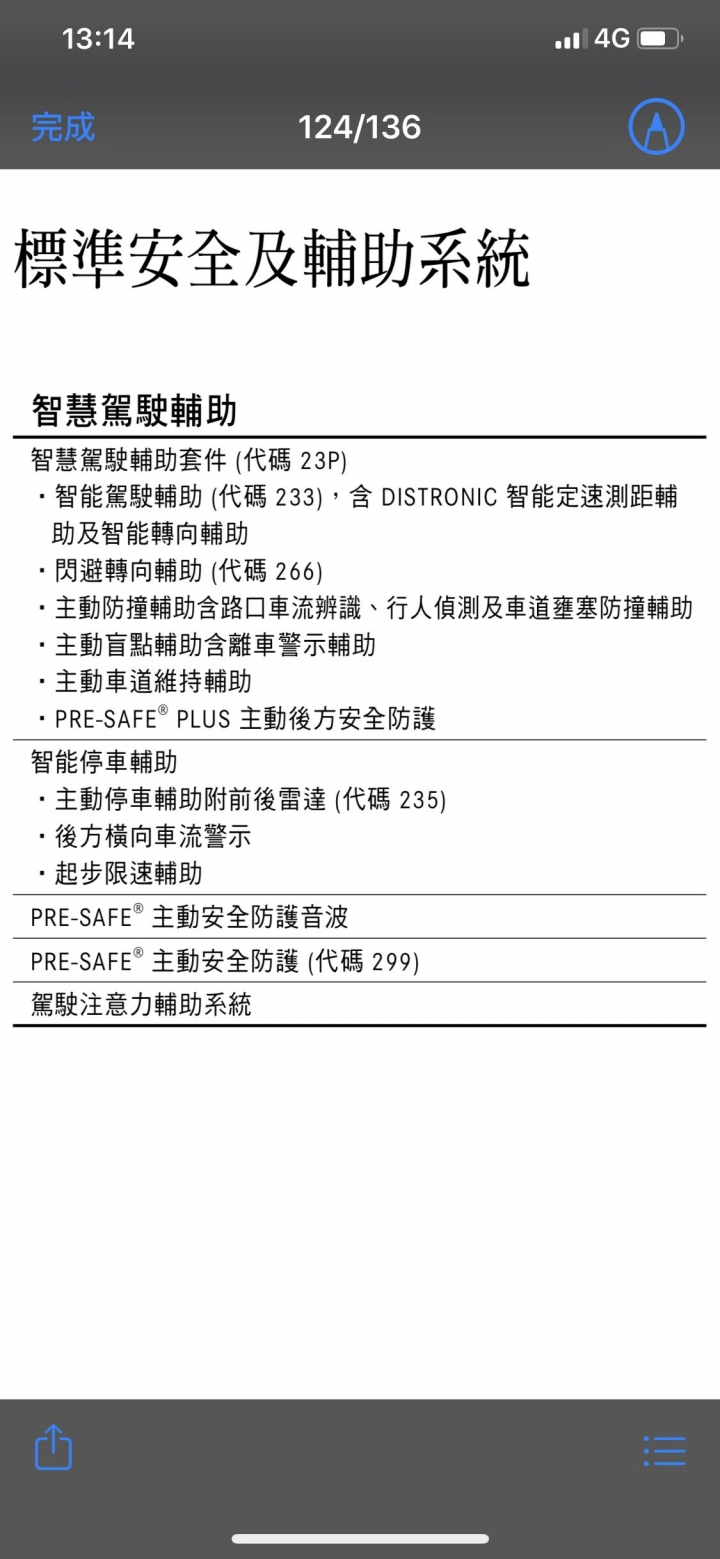 13:14
4G

完成
124/136

標準安全及輔助系統

智慧駕駛輔助

智慧駕駛輔助套件 (代碼 23P)
・智能駕駛輔助 (代碼 233)，含 DISTRONIC 智能定速測距輔助及智能轉向輔助
・閃避轉向輔助 (代碼 266)
・主動防撞輔助含路口車流辨識、行人偵測及車道壅塞防撞輔助
・主動盲點輔助含離車警示輔助
・主動車道維持輔助
・PRE-SAFE® PLUS 主動後方安全防護

智能停車輔助
・主動停車輔助附前後雷達 (代碼 235)
・後方橫向車流警示
・起步限速輔助

PRE-SAFE® 主動安全防護音波

PRE-SAFE® 主動安全防護 (代碼 299)

駕駛注意力輔助系統